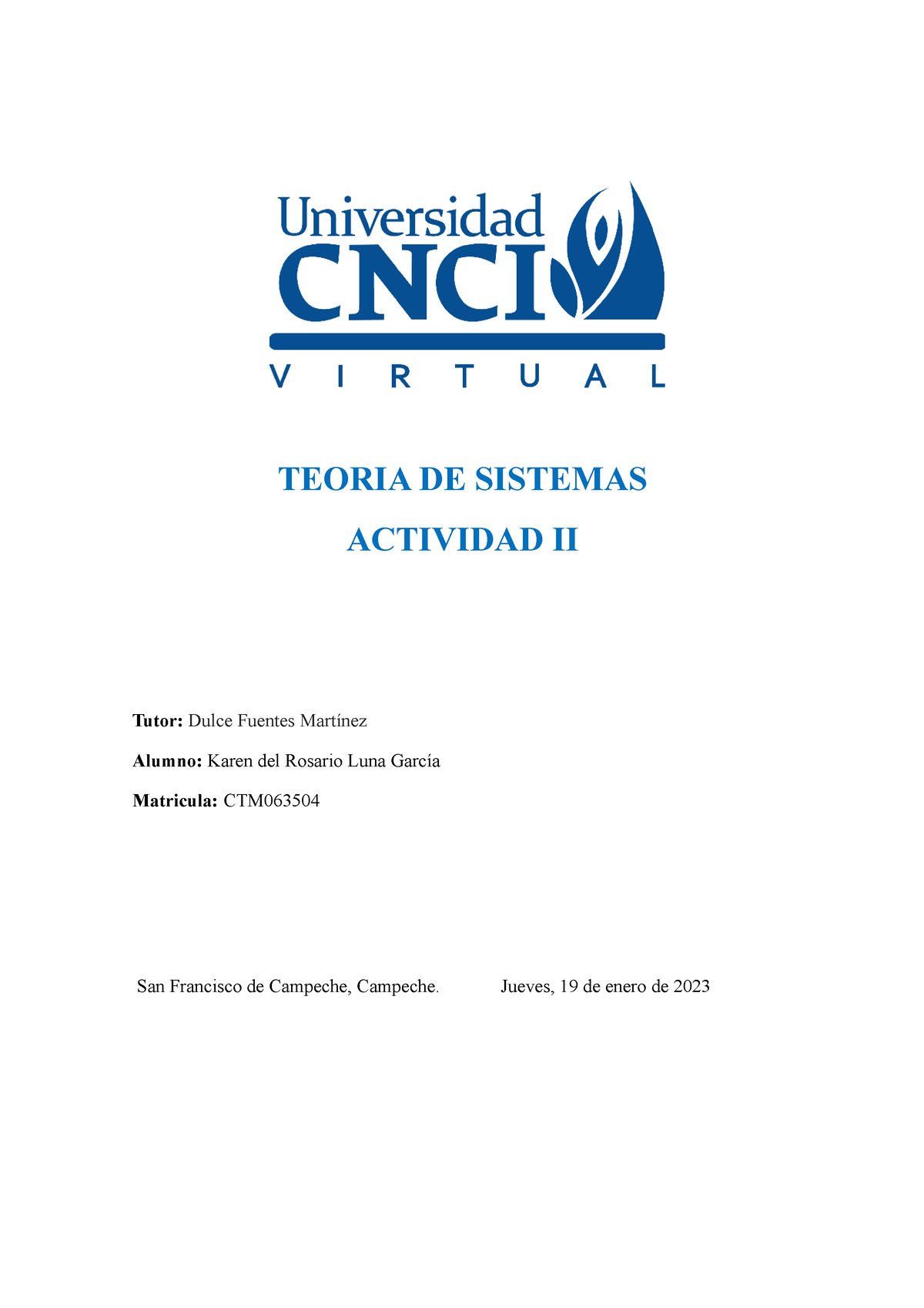 Universidad
CNCI
VIRTUAL

TEORIA DE SISTEMAS

ACTIVIDAD II

Tutor: Dulce Fuentes Martínez

Alumno: Karen del Rosario Luna García

Matricula: CTM063504

San Francisco de Campeche, Campeche. Jueves, 19 de enero de 2023